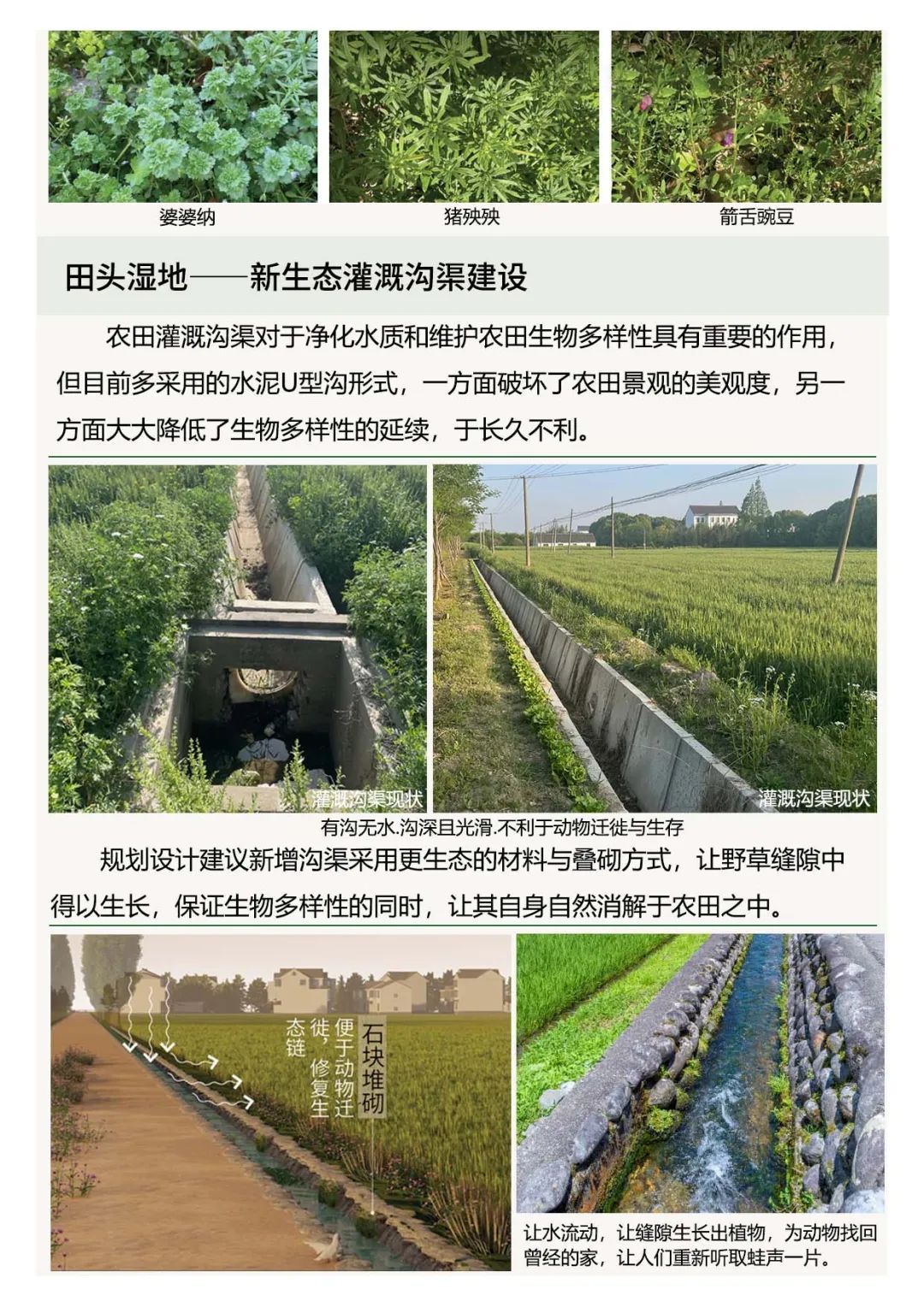 婆婆纳

猪殃殃

箭舌豌豆

田头湿地——新生态灌溉沟渠建设

农田灌溉沟渠对于净化水质和维护农田生物多样性具有重要的作用，但目前多采用的水泥U型沟形式，一方面破坏了农田景观的美观度，另一方面大大降低了生物多样性的延续，于长久不利。

灌溉沟渠现状

灌溉沟渠现状

有沟无水.沟深且光滑.不利于动物迁徙与生存

规划设计建议新增沟渠采用更生态的材料与叠砌方式，让野草缝隙中得以生长，保证生物多样性的同时，让其自身自然消解于农田之中。

石块堆砌

便于动物迁徙，修复生态链

让水流动，让缝隙生长出植物，为动物找回曾经的家，让人们重新听取蛙声一片。